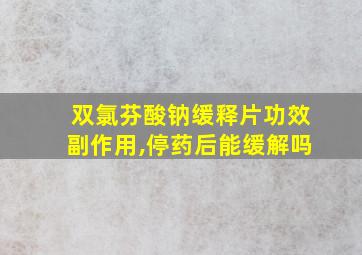 双氯芬酸钠缓释片功效副作用,停药后能缓解吗